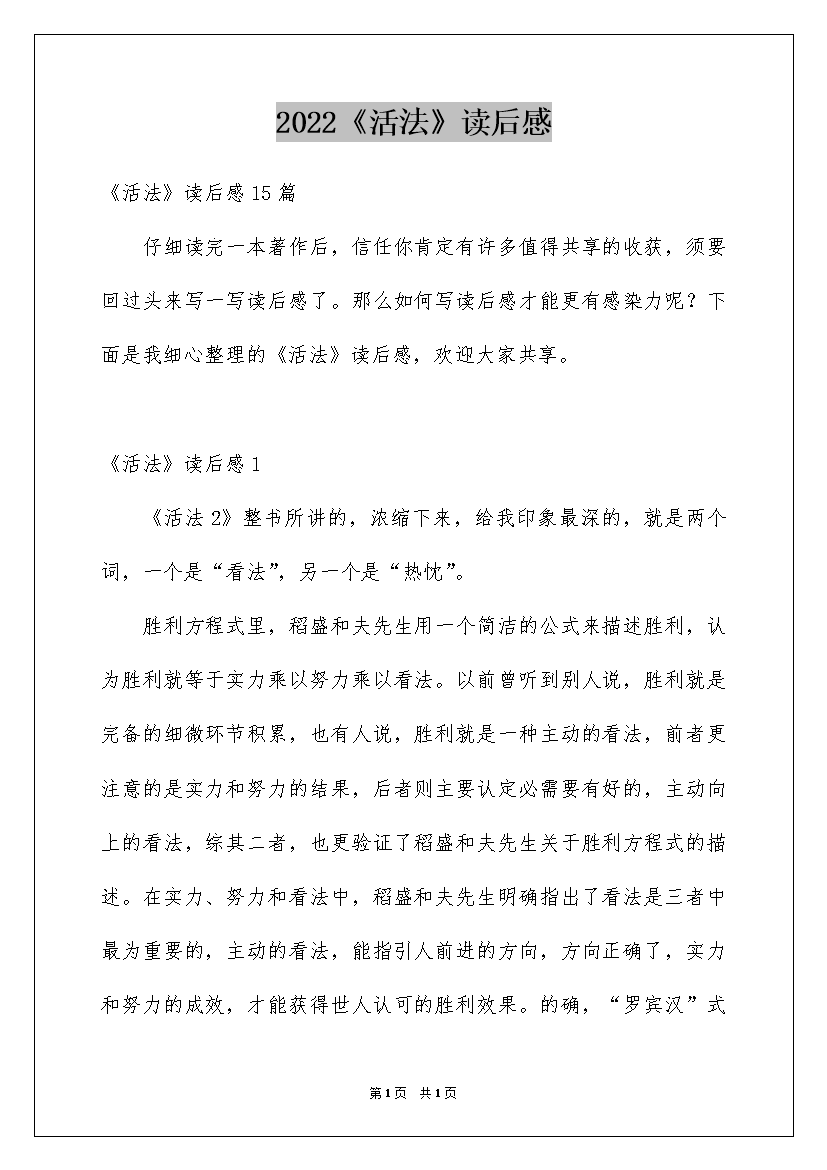 2022《活法》读后感

《活法》读后感15篇

仔细读完一本著作后，信任你肯定有许多值得共享的收获，须要回过头来写一写读后感了。那么如何写读后感才能更有感染力呢？下面是我细心整理的《活法》读后感，欢迎大家共享。

《活法》读后感1

《活法2》整书所讲的，浓缩下来，给我印象最深的，就是两个词，一个是“看法”，另一个是“热忱”。

胜利方程式里，稻盛和夫先生用一个简洁的公式来描述胜利，认为胜利就等于实力乘以努力乘以看法。以前曾听到别人说，胜利就是完备的细微环节积累，也有人说，胜利就是一种主动的看法，前者更注意的是实力和努力的结果，后者则主要认定必需要有好的，主动向上的看法，综其二者，也更验证了稻盛和夫先生关于胜利方程式的描述。在实力、努力和看法中，稻盛和夫先生明确指出了看法是三者中最为重要的，主动的看法，能指引人前进的方向，方向正确了，实力和努力的成效，才能获得世人认可的胜利效果。的确，“罗宾汉”式

第1页 共1页